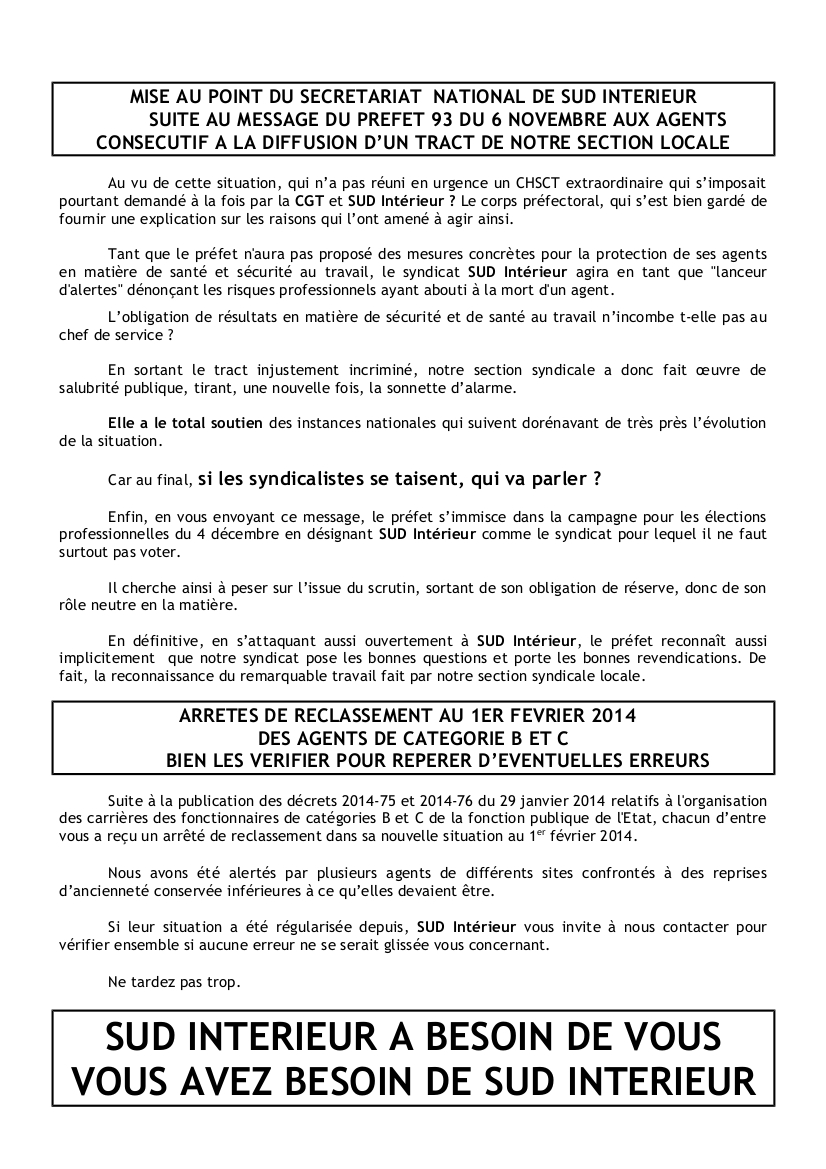 MISE AU POINT DU SECRETARIAT NATIONAL DE SUD INTERIEUR
SUITE AU MESSAGE DU PREFET 93 DU 6 NOVEMBRE AUX AGENTS
CONSECUTIF A LA DIFFUSION D'UN TRACT DE NOTRE SECTION LOCALE

Au vu de cette situation, qui n'a pas réuni en urgence un CHSCT extraordinaire qui s'imposait pourtant demandé à la fois par la CGT et SUD Intérieur ? Le corps préfectoral, qui s'est bien gardé de fournir une explication sur les raisons qui l'ont amené à agir ainsi.

Tant que le préfet n'aura pas proposé des mesures concrètes pour la protection de ses agents en matière de santé et sécurité au travail, le syndicat SUD Intérieur agira en tant que "lanceur d'alertes" dénonçant les risques professionnels ayant abouti à la mort d'un agent.

L'obligation de résultats en matière de sécurité et de santé au travail n'incombe t-elle pas au chef de service ?

En sortant le tract injustement incriminé, notre section syndicale a donc fait œuvre de salubrité publique, tirant, une nouvelle fois, la sonnette d'alarme.

Elle a le total soutien des instances nationales qui suivent dorénavant de très près l'évolution de la situation.

Car au final, si les syndicalistes se taisent, qui va parler ?

Enfin, en vous envoyant ce message, le préfet s'immisce dans la campagne pour les élections professionnelles du 4 décembre en désignant SUD Intérieur comme le syndicat pour lequel il ne faut surtout pas voter.

Il cherche ainsi à peser sur l'issue du scrutin, sortant de son obligation de réserve, donc de son rôle neutre en la matière.

En définitive, en s'attaquant aussi ouvertement à SUD Intérieur, le préfet reconnaît aussi implicitement que notre syndicat pose les bonnes questions et porte les bonnes revendications. De fait, la reconnaissance du remarquable travail fait par notre section syndicale locale.

ARRETES DE RECLASSEMENT AU 1ER FEVRIER 2014
DES AGENTS DE CATEGORIE B ET C
BIEN LES VERIFIER POUR REPERER D'EVENTUELLES ERREURS

Suite à la publication des décrets 2014-75 et 2014-76 du 29 janvier 2014 relatifs à l'organisation des carrières des fonctionnaires de catégories B et C de la fonction publique de l'Etat, chacun d'entre vous a reçu un arrêté de reclassement dans sa nouvelle situation au 1$^{er}$ février 2014.

Nous avons été alertés par plusieurs agents de différents sites confrontés à des reprises d'ancienneté conservée inférieures à ce qu'elles devaient être.

Si leur situation a été régularisée depuis, SUD Intérieur vous invite à nous contacter pour vérifier ensemble si aucune erreur ne se serait glissée vous concernant.

Ne tardez pas trop.

SUD INTERIEUR A BESOIN DE VOUS
VOUS AVEZ BESOIN DE SUD INTERIEUR